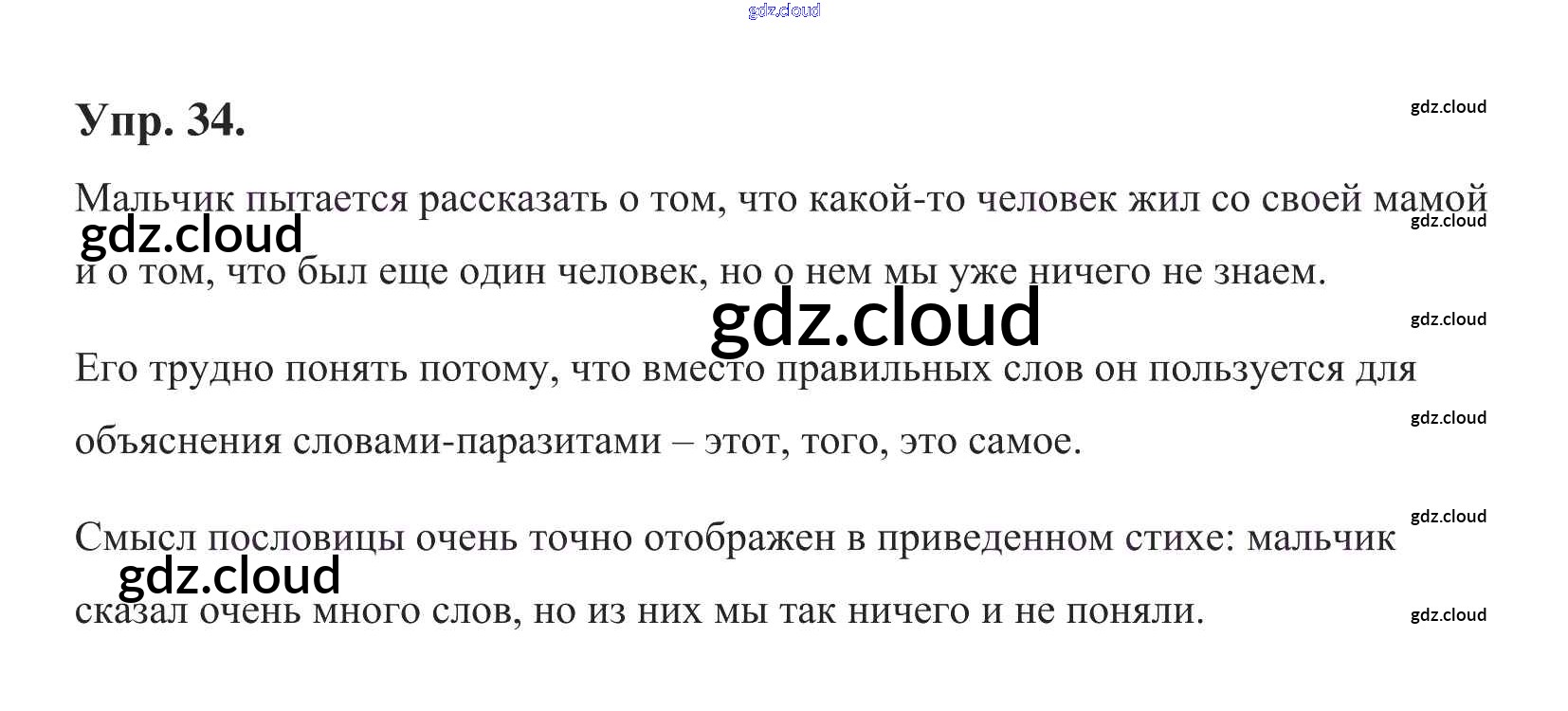 Упр. 34.

Мальчик пытается рассказать о том, что какой-то человек жил со своей мамой и о том, что был еще один человек, но о нем мы уже ничего не знаем.

Его трудно понять потому, что вместо правильных слов он пользуется для объяснения словами-паразитами – этот, того, это самое.

Смысл пословицы очень точно отображен в приведенном стихе: мальчик сказал очень много слов, но из них мы так ничего и не поняли.

gdz.cloud